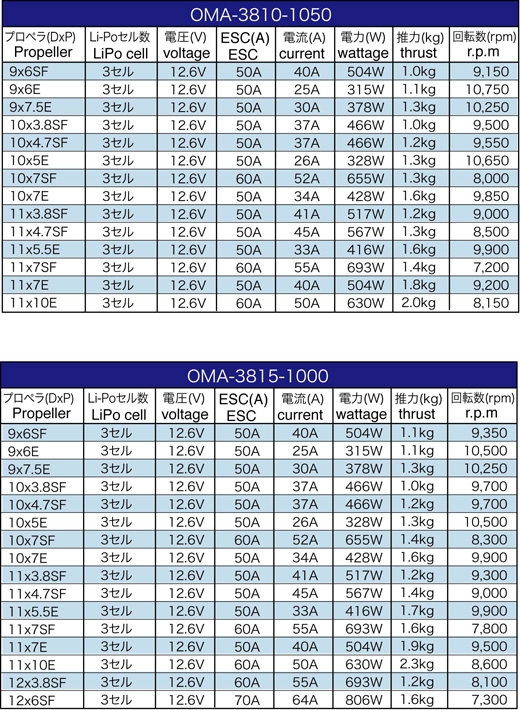 OMA-3810-1050

| プロペラ(DxP) Propeller | Li-Poセル数 LiPo cell | 電圧(V) voltage | ESC(A) ESC | 電流(A) current | 電力(W) wattage | 推力(kg) thrust | 回転数(rpm) r.p.m |
|---|---|---|---|---|---|---|---|
| 9x6SF | 3セル | 12.6V | 50A | 40A | 504W | 1.0kg | 9,150 |
| 9x6E | 3セル | 12.6V | 50A | 25A | 315W | 1.1kg | 10,750 |
| 9x7.5E | 3セル | 12.6V | 50A | 30A | 378W | 1.3kg | 10,250 |
| 10x3.8SF | 3セル | 12.6V | 50A | 37A | 466W | 1.0kg | 9,500 |
| 10x4.7SF | 3セル | 12.6V | 50A | 37A | 466W | 1.2kg | 9,550 |
| 10x5E | 3セル | 12.6V | 50A | 26A | 328W | 1.3kg | 10,650 |
| 10x7SF | 3セル | 12.6V | 60A | 52A | 655W | 1.3kg | 8,000 |
| 10x7E | 3セル | 12.6V | 50A | 34A | 428W | 1.6kg | 9,850 |
| 11x3.8SF | 3セル | 12.6V | 50A | 41A | 517W | 1.2kg | 9,000 |
| 11x4.7SF | 3セル | 12.6V | 50A | 45A | 567W | 1.3kg | 8,500 |
| 11x5.5E | 3セル | 12.6V | 50A | 33A | 416W | 1.6kg | 9,900 |
| 11x7SF | 3セル | 12.6V | 60A | 55A | 693W | 1.4kg | 7,200 |
| 11x7E | 3セル | 12.6V | 50A | 40A | 504W | 1.8kg | 9,200 |
| 11x10E | 3セル | 12.6V | 60A | 50A | 630W | 2.0kg | 8,150 |

OMA-3815-1000

| プロペラ(DxP) Propeller | Li-Poセル数 LiPo cell | 電圧(V) voltage | ESC(A) ESC | 電流(A) current | 電力(W) wattage | 推力(kg) thrust | 回転数(rpm) r.p.m |
|---|---|---|---|---|---|---|---|
| 9x6SF | 3セル | 12.6V | 50A | 40A | 504W | 1.1kg | 9,350 |
| 9x6E | 3セル | 12.6V | 50A | 25A | 315W | 1.1kg | 10,500 |
| 9x7.5E | 3セル | 12.6V | 50A | 30A | 378W | 1.3kg | 10,250 |
| 10x3.8SF | 3セル | 12.6V | 50A | 37A | 466W | 1.0kg | 9,700 |
| 10x4.7SF | 3セル | 12.6V | 50A | 37A | 466W | 1.2kg | 9,700 |
| 10x5E | 3セル | 12.6V | 50A | 26A | 328W | 1.3kg | 10,500 |
| 10x7SF | 3セル | 12.6V | 60A | 52A | 655W | 1.4kg | 8,300 |
| 10x7E | 3セル | 12.6V | 50A | 34A | 428W | 1.6kg | 9,900 |
| 11x3.8SF | 3セル | 12.6V | 50A | 41A | 517W | 1.2kg | 9,300 |
| 11x4.7SF | 3セル | 12.6V | 50A | 45A | 567W | 1.4kg | 9,000 |
| 11x5.5E | 3セル | 12.6V | 50A | 33A | 416W | 1.7kg | 9,900 |
| 11x7SF | 3セル | 12.6V | 60A | 55A | 693W | 1.6kg | 7,800 |
| 11x7E | 3セル | 12.6V | 50A | 40A | 504W | 1.9kg | 9,500 |
| 11x10E | 3セル | 12.6V | 60A | 50A | 630W | 2.3kg | 8,600 |
| 12x3.8SF | 3セル | 12.6V | 60A | 55A | 693W | 1.2kg | 8,100 |
| 12x6SF | 3セル | 12.6V | 70A | 64A | 806W | 1.6kg | 7,300 |